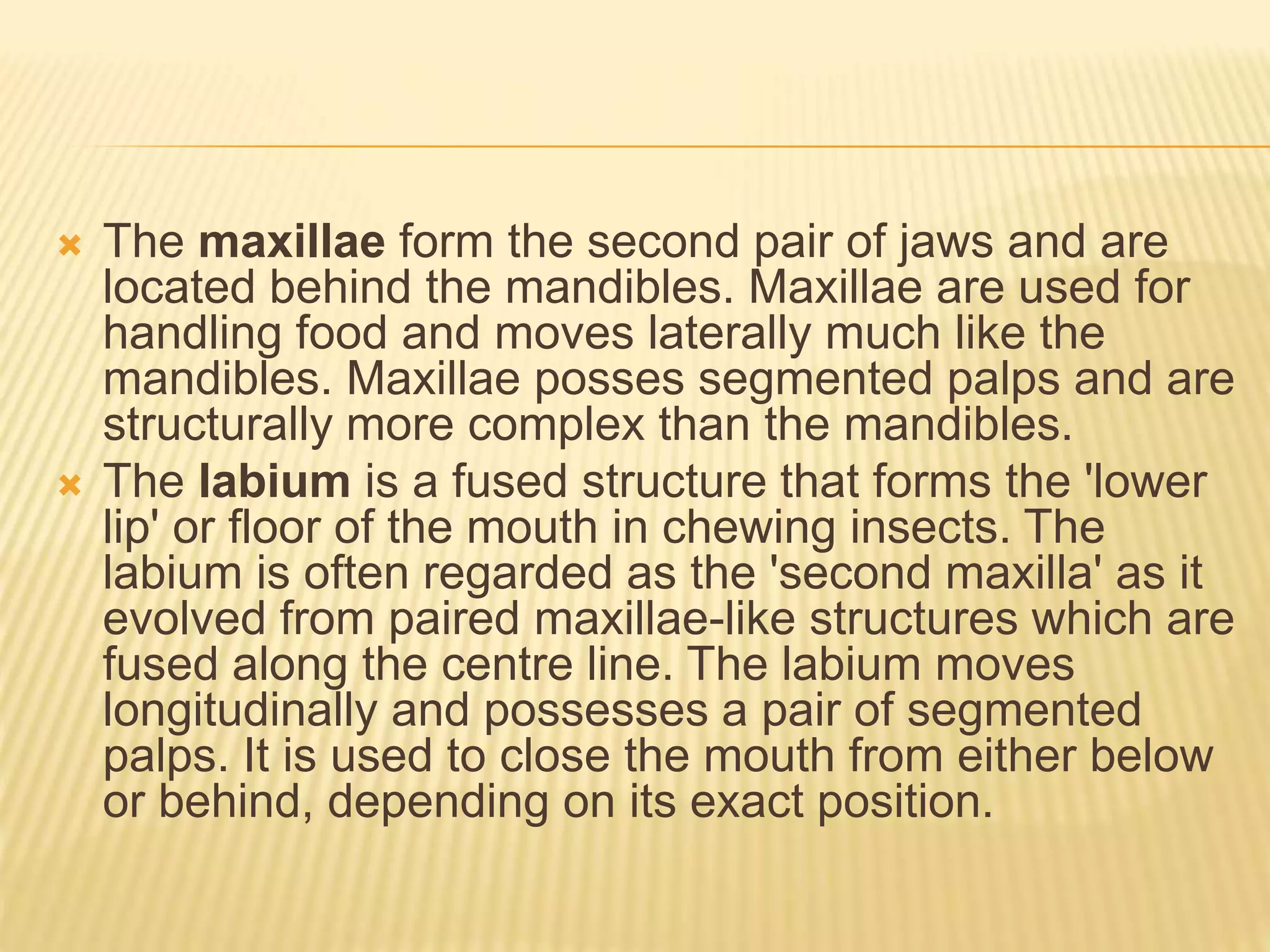 The maxillae form the second pair of jaws and are located behind the mandibles. Maxillae are used for handling food and moves laterally much like the mandibles. Maxillae posses segmented palps and are structurally more complex than the mandibles.

The labium is a fused structure that forms the 'lower lip' or floor of the mouth in chewing insects. The labium is often regarded as the 'second maxilla' as it evolved from paired maxillae-like structures which are fused along the centre line. The labium moves longitudinally and possesses a pair of segmented palps. It is used to close the mouth from either below or behind, depending on its exact position.